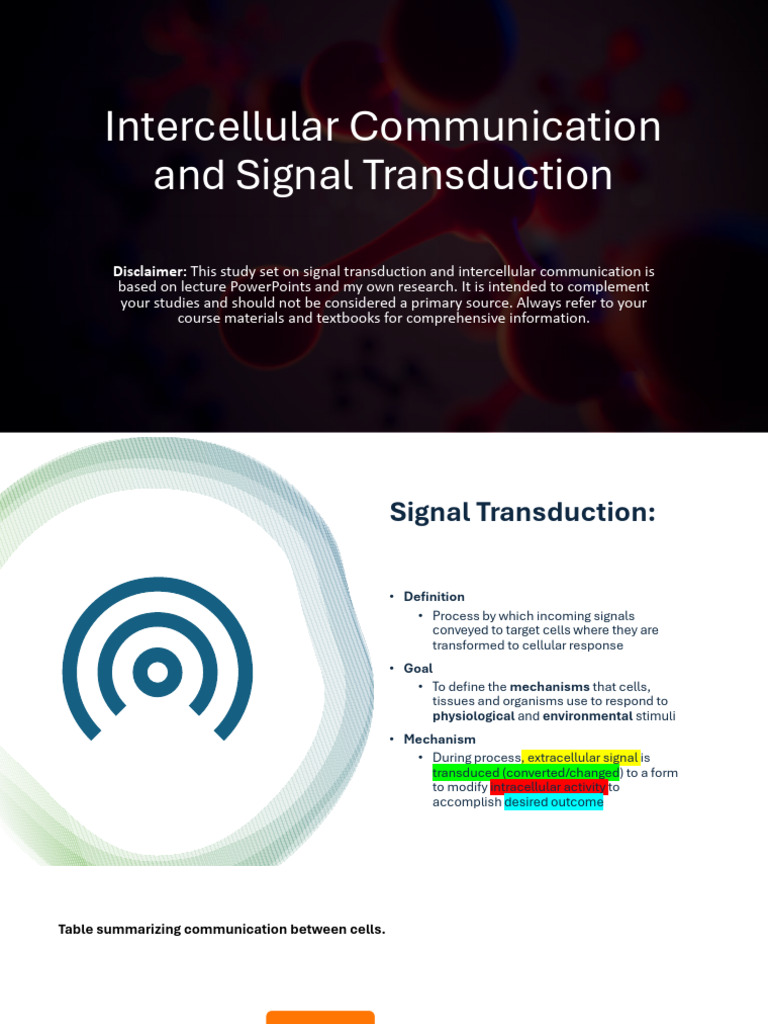 Intercellular Communication and Signal Transduction

Disclaimer: This study set on signal transduction and intercellular communication is based on lecture PowerPoints and my own research. It is intended to complement your studies and should not be considered a primary source. Always refer to your course materials and textbooks for comprehensive information.

Signal Transduction:

• Definition
• Process by which incoming signals conveyed to target cells where they are transformed to cellular response
• Goal
• To define the mechanisms that cells, tissues and organisms use to respond to physiological and environmental stimuli
• Mechanism
• During process, extracellular signal is transduced (converted/changed) to a form to modify intracellular activity to accomplish desired outcome

Table summarizing communication between cells.